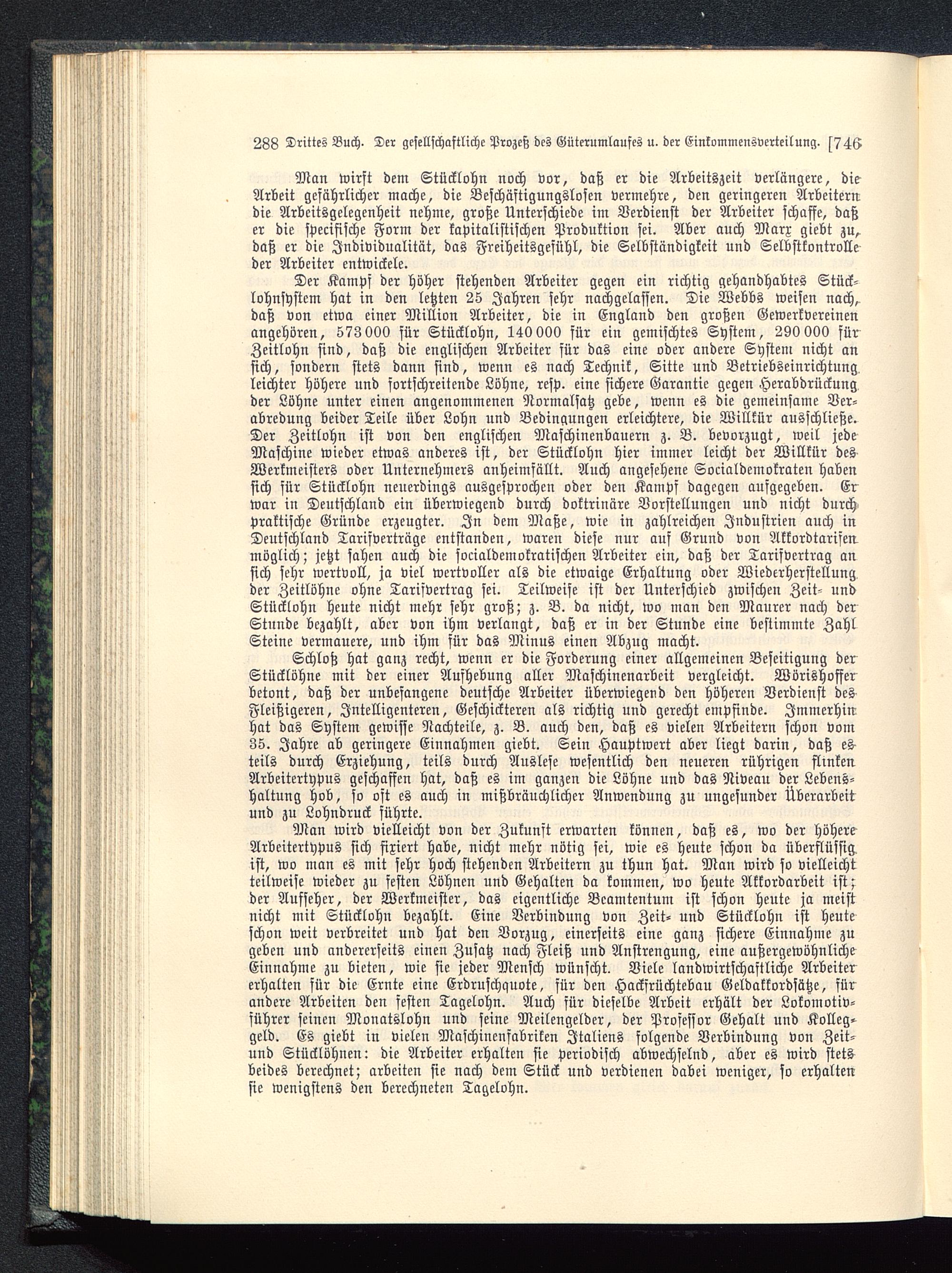 288 Drittes Buch. Der gesellschaftliche Prozeß des Güterumlaufes u. der Einkommensverteilung. [746

Man wirft dem Stücklohn noch vor, daß er die Arbeitszeit verlängere, die Arbeit gefährlicher mache, die Beschäftigungslosen vermehre, den geringeren Arbeitern die Arbeitsgelegenheit nehme, große Unterschiede im Verdienst der Arbeiter schaffe, daß er die specifische Form der kapitalistischen Produktion sei. Aber auch Marx giebt zu, daß er die Individualität, das Freiheitsgefühl, die Selbständigkeit und Selbstkontrolle der Arbeiter entwickele.

Der Kampf der höher stehenden Arbeiter gegen ein richtig gehandhabtes Stücklohnsystem hat in den letzten 25 Jahren sehr nachgelassen. Die Webbs weisen nach, daß von etwa einer Million Arbeiter, die in England den großen Gewerkvereinen angehören, 573 000 für Stücklohn, 140 000 für ein gemischtes System, 290 000 für Zeitlohn sind, daß die englischen Arbeiter für das eine oder andere System nicht an sich, sondern stets dann sind, wenn es nach Technik, Sitte und Betriebseinrichtung leichter höhere und fortschreitende Löhne, resp. eine sichere Garantie gegen Herabdrückung der Löhne unter einen angenommenen Normalsatz gebe, wenn es die gemeinsame Verabredung beider Teile über Lohn und Bedingungen erleichtere, die Willkür ausschließe. Der Zeitlohn ist von den englischen Maschinenbauern z. B. bevorzugt, weil jede Maschine wieder etwas anderes ist, der Stücklohn hier immer leicht der Willkür des Werkmeisters oder Unternehmers anheimfällt. Auch angesehene Socialdemokraten haben sich für Stücklohn neuerdings ausgesprochen oder den Kampf dagegen aufgegeben. Er war in Deutschland ein überwiegend durch doktrinäre Vorstellungen und nicht durch praktische Gründe erzeugter. In dem Maße, wie in zahlreichen Industrien auch in Deutschland Tarifverträge entstanden, waren diese nur auf Grund von Akkordtarifen möglich; jetzt sahen auch die socialdemokratischen Arbeiter ein, daß der Tarifvertrag an sich sehr wertvoll, ja viel wertvoller als die etwaige Erhaltung oder Wiederherstellung der Zeitlöhne ohne Tarifvertrag sei. Teilweise ist der Unterschied zwischen Zeit- und Stücklohn heute nicht mehr sehr groß; z. B. da nicht, wo man den Maurer nach der Stunde bezahlt, aber von ihm verlangt, daß er in der Stunde eine bestimmte Zahl Steine vermauere, und ihm für das Minus einen Abzug macht.

Schloß hat ganz recht, wenn er die Forderung einer allgemeinen Beseitigung der Stücklöhne mit der einer Aufhebung aller Maschinenarbeit vergleicht. Wörishoffer betont, daß der unbefangene deutsche Arbeiter überwiegend den höheren Verdienst des Fleißigeren, Intelligenteren, Geschickteren als richtig und gerecht empfinde. Immerhin hat das System gewisse Nachteile, z. B. auch den, daß es vielen Arbeitern schon vom 35. Jahre ab geringere Einnahmen giebt. Sein Hauptwert aber liegt darin, daß es teils durch Erziehung, teils durch Auslese wesentlich den neueren rührigen flinken Arbeitertypus geschaffen hat, daß es im ganzen die Löhne und das Niveau der Lebenshaltung hob, so oft es auch in mißbräuchlicher Anwendung zu ungesunder Überarbeit und zu Lohndruck führte.

Man wird vielleicht von der Zukunft erwarten können, daß es, wo der höhere Arbeitertypus sich fixiert habe, nicht mehr nötig sei, wie es heute schon da überflüssig ist, wo man es mit sehr hoch stehenden Arbeitern zu thun hat. Man wird so vielleicht teilweise wieder zu festen Löhnen und Gehalten da kommen, wo heute Akkordarbeit ist; der Aufseher, der Werkmeister, das eigentliche Beamtentum ist schon heute ja meist nicht mit Stücklohn bezahlt. Eine Verbindung von Zeit- und Stücklohn ist heute schon weit verbreitet und hat den Vorzug, einerseits eine ganz sichere Einnahme zu geben und andererseits einen Zusatz nach Fleiß und Anstrengung, eine außergewöhnliche Einnahme zu bieten, wie sie jeder Mensch wünscht. Viele landwirtschaftliche Arbeiter erhalten für die Ernte eine Erdruschquote, für den Hackfrüchtebau Geldakkordsätze, für andere Arbeiten den festen Tagelohn. Auch für dieselbe Arbeit erhält der Lokomotivführer seinen Monatslohn und seine Meilengelder, der Professor Gehalt und Kolleggeld. Es giebt in vielen Maschinenfabriken Italiens folgende Verbindung von Zeit- und Stücklöhnen: die Arbeiter erhalten sie periodisch abwechselnd, aber es wird stets beides berechnet; arbeiten sie nach dem Stück und verdienen dabei weniger, so erhalten sie wenigstens den berechneten Tagelohn.